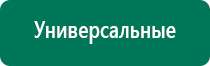 Универсальные